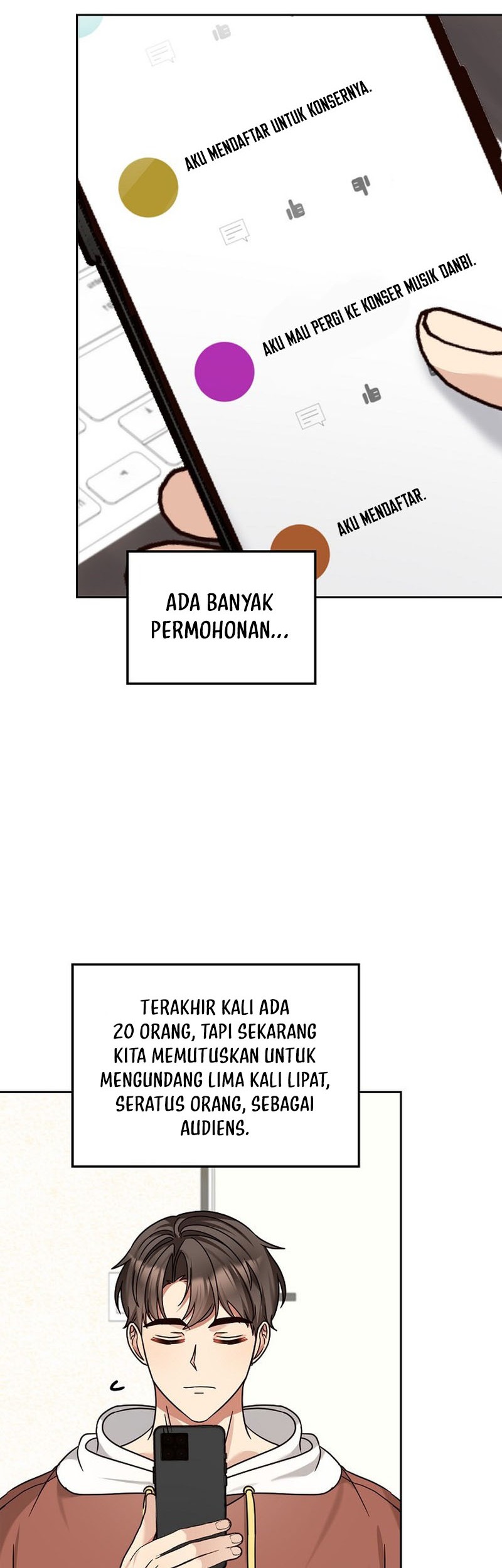 AKU MENDAFTAR UNTUK KONSERNYA.

AKU MAU PERGI KE KONSER MUSIK DANBI.

AKU MENDAFTAR.

ADA BANYAK PERMOHONAN...

TERAKHIR KALI ADA 20 ORANG, TAPI SEKARANG KITA MEMUTUSKAN UNTUK MENGUNDANG LIMA KALI LIPAT, SERATUS ORANG, SEBAGAI AUDIENS.